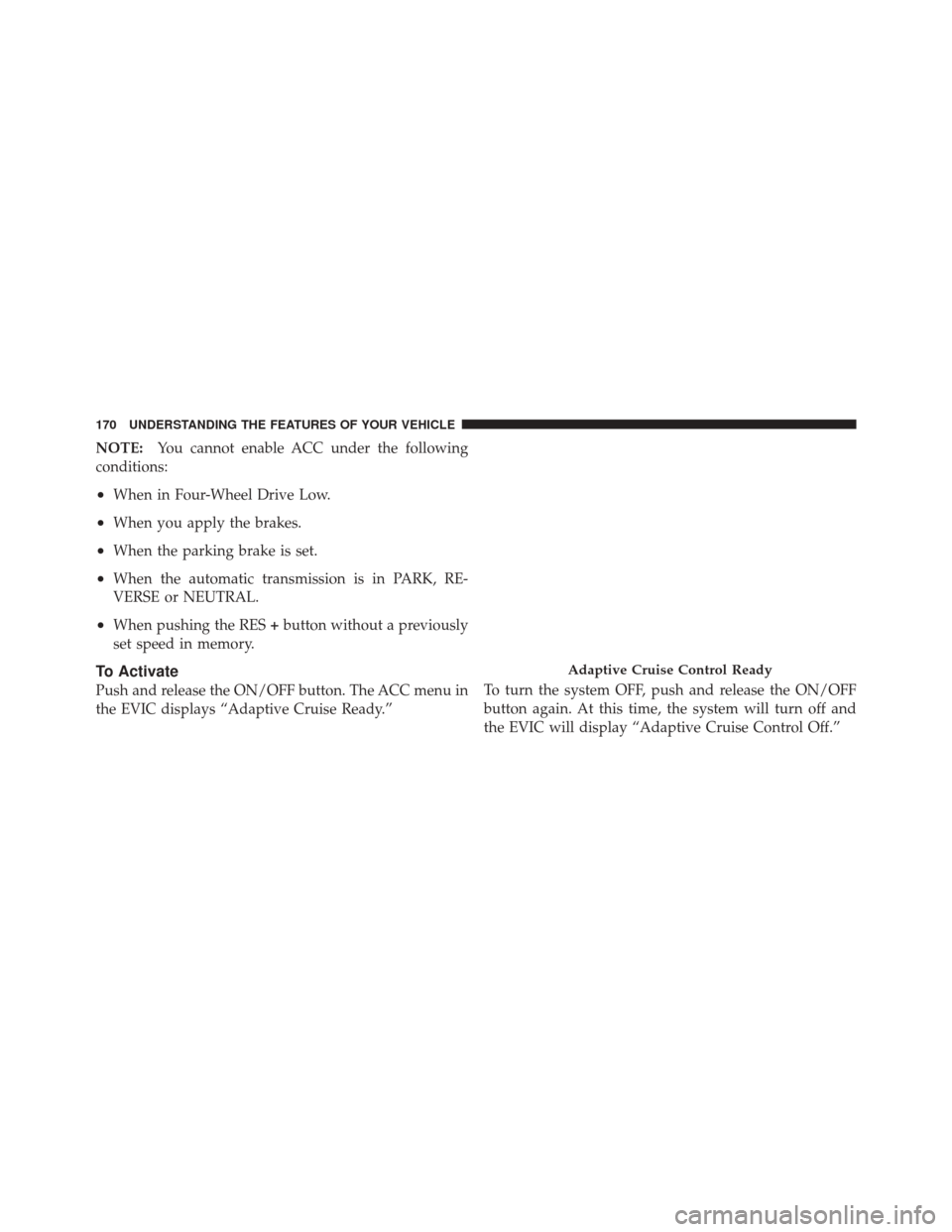 170 UNDERSTANDING THE FEATURES OF YOUR VEHICLE

NOTE: You cannot enable ACC under the following conditions:

• When in Four-Wheel Drive Low.

• When you apply the brakes.

• When the parking brake is set.

• When the automatic transmission is in PARK, REVERSE or NEUTRAL.

• When pushing the RES + button without a previously set speed in memory.

To Activate

Push and release the ON/OFF button. The ACC menu in the EVIC displays “Adaptive Cruise Ready.”

Adaptive Cruise Control Ready

To turn the system OFF, push and release the ON/OFF button again. At this time, the system will turn off and the EVIC will display “Adaptive Cruise Control Off.”

carmanualsonline.info